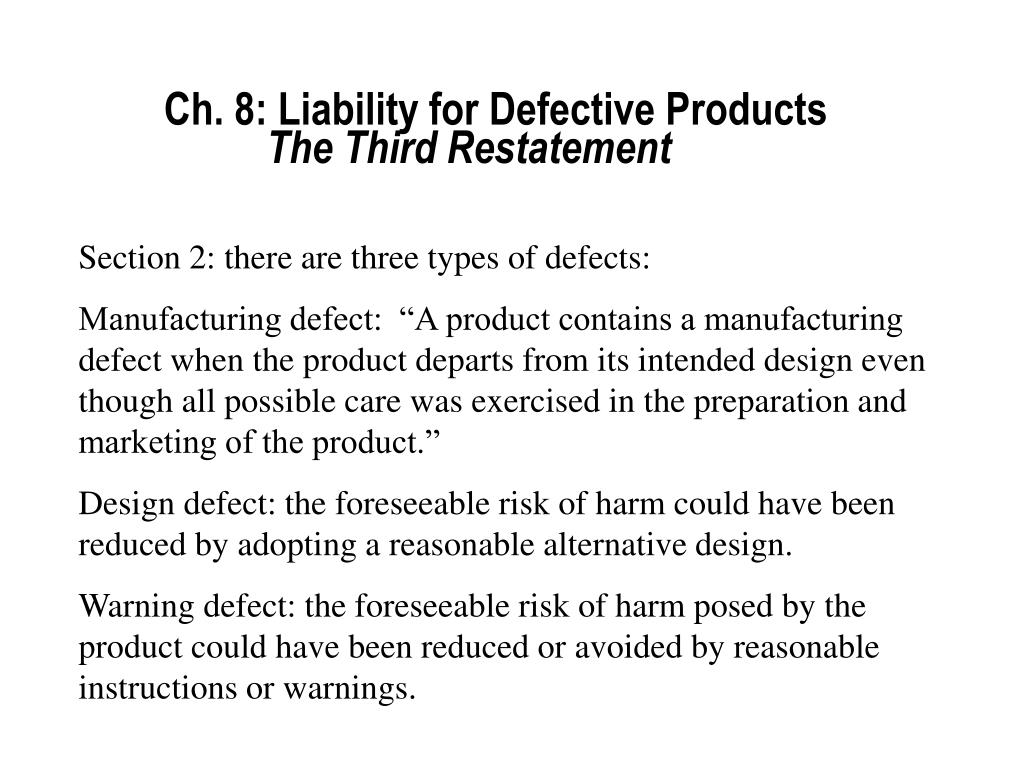 Ch. 8: Liability for Defective Products
The Third Restatement

Section 2: there are three types of defects:

Manufacturing defect: “A product contains a manufacturing defect when the product departs from its intended design even though all possible care was exercised in the preparation and marketing of the product.”

Design defect: the foreseeable risk of harm could have been reduced by adopting a reasonable alternative design.

Warning defect: the foreseeable risk of harm posed by the product could have been reduced or avoided by reasonable instructions or warnings.